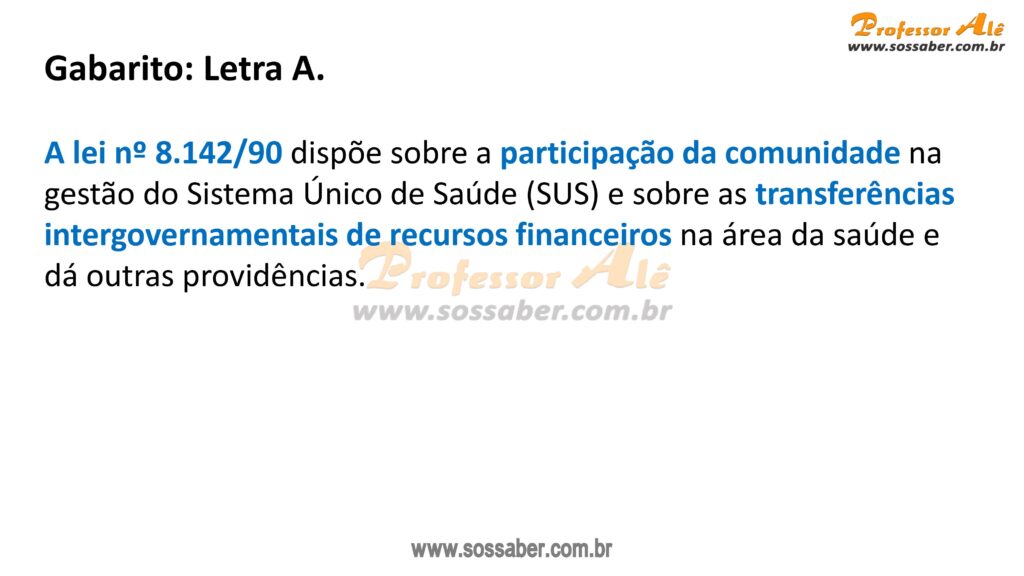 Professor Alê
www.sossaber.com.br

Gabarito: Letra A.

A lei nº 8.142/90 dispõe sobre a participação da comunidade na gestão do Sistema Único de Saúde (SUS) e sobre as transferências intergovernamentais de recursos financeiros na área da saúde e dá outras providências.

Professor Alê
www.sossaber.com.br

www.sossaber.com.br